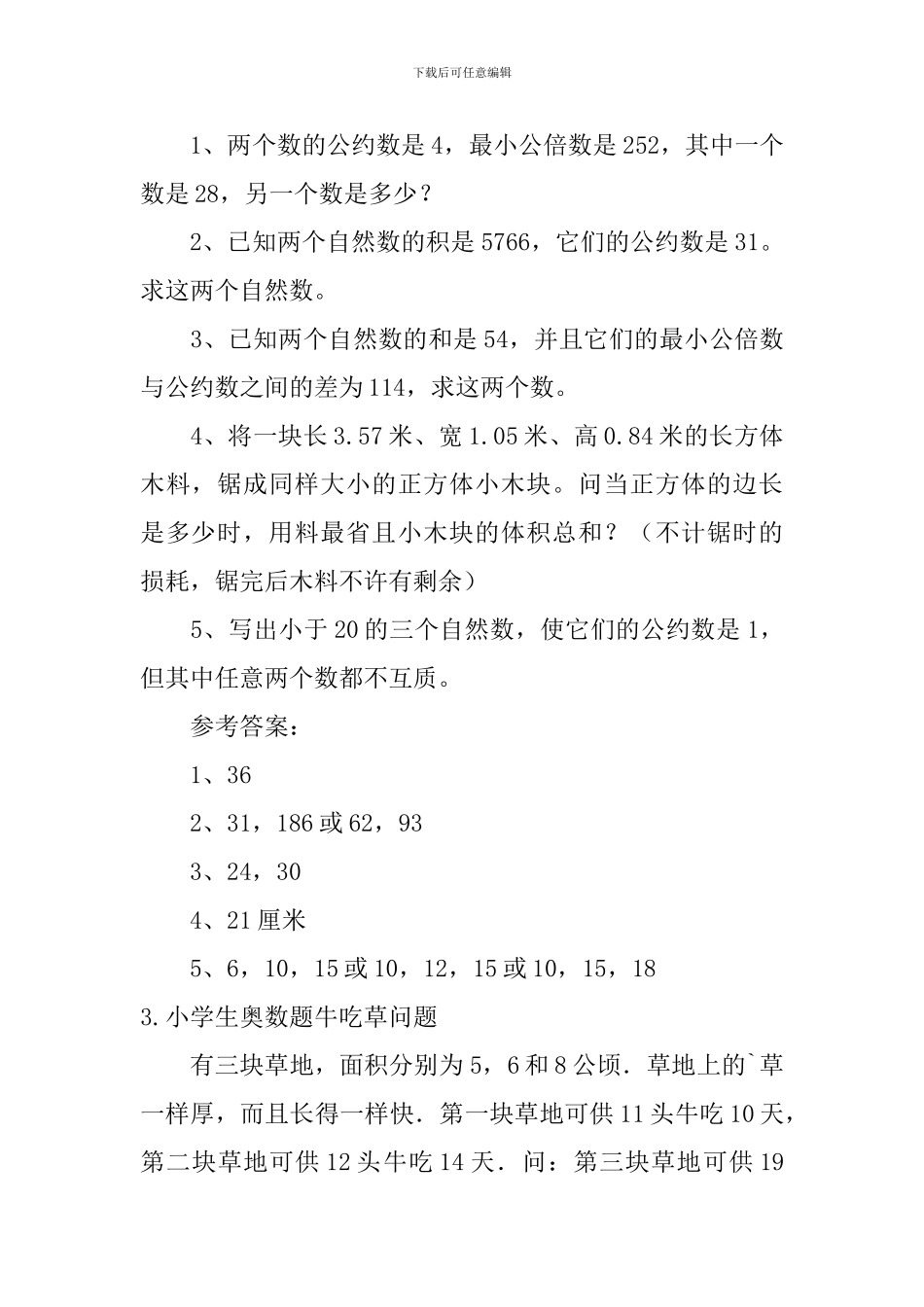 下载后可任意编辑

1、两个数的公约数是4，最小公倍数是252，其中一个数是28，另一个数是多少？

2、已知两个自然数的积是5766，它们的公约数是31。求这两个自然数。

3、已知两个自然数的和是54，并且它们的最小公倍数与公约数之间的差为114，求这两个数。

4、将一块长3.57米、宽1.05米、高0.84米的长方体木料，锯成同样大小的正方体小木块。问当正方体的边长是多少时，用料最省且小木块的体积总和？（不计锯时的损耗，锯完后木料不许有剩余）

5、写出小于20的三个自然数，使它们的公约数是1，但其中任意两个数都不互质。

参考答案：

1、36

2、31，186或62，93

3、24，30

4、21厘米

5、6，10，15或10，12，15或10，15，18

3.小学生奥数题牛吃草问题

有三块草地，面积分别为5，6和8公顷．草地上的`草一样厚，而且长得一样快．第一块草地可供11头牛吃10天，第二块草地可供12头牛吃14天．问：第三块草地可供19